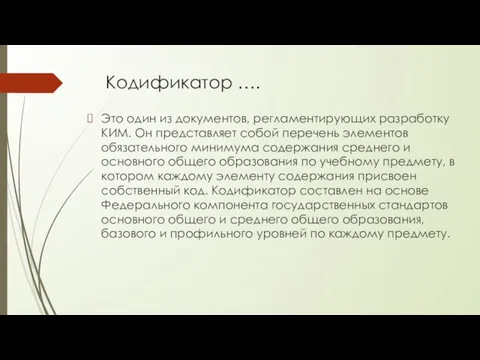 Кодификатор ….

Это один из документов, регламентирующих разработку КИМ. Он представляет собой перечень элементов обязательного минимума содержания среднего и основного общего образования по учебному предмету, в котором каждому элементу содержания присвоен собственный код. Кодификатор составлен на основе Федерального компонента государственных стандартов основного общего и среднего общего образования, базового и профильного уровней по каждому предмету.